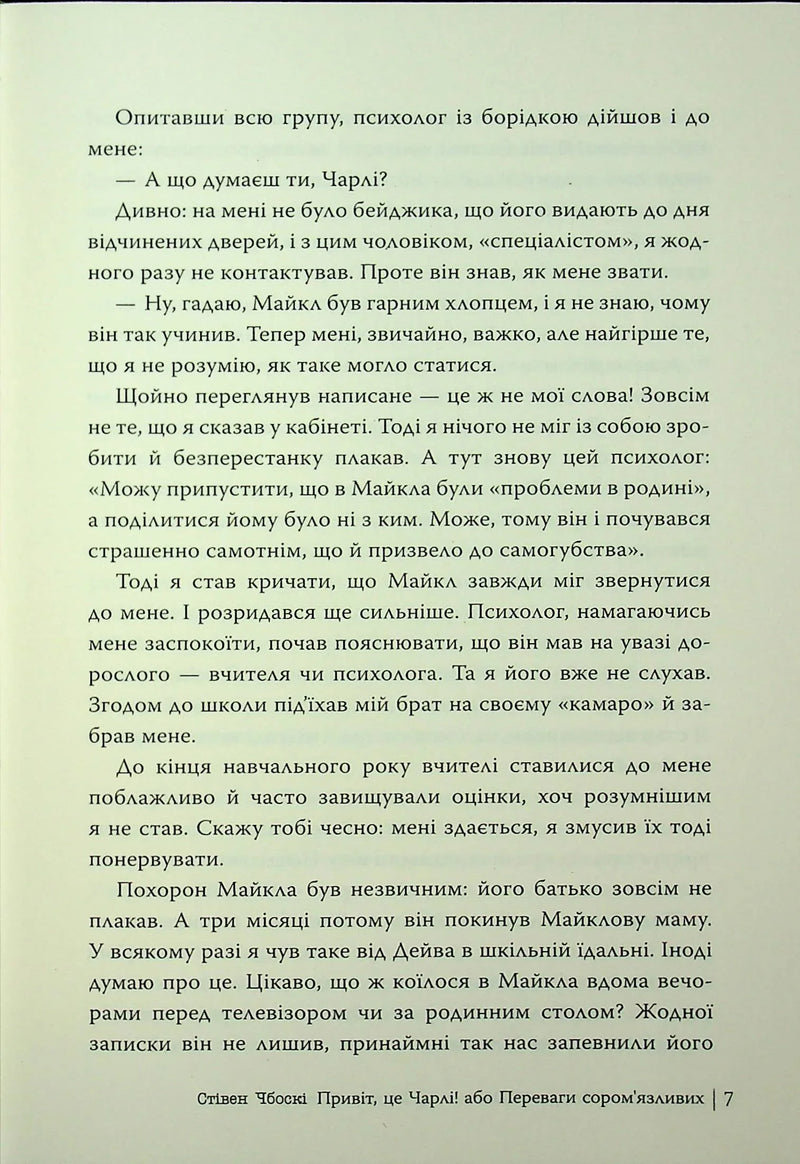 Опитавши всю групу, психолог із борідкою дійшов і до мене:

— А що думаєш ти, Чарлі?

Дивно: на мені не було бейджика, що його видають до дня відчинених дверей, і з цим чоловіком, «спеціалістом», я жодного разу не контактував. Проте він знав, як мене звати.

— Ну, гадаю, Майкл був гарним хлопцем, і я не знаю, чому він так учинив. Тепер мені, звичайно, важко, але найгірше те, що я не розумію, як таке могло статися.

Щойно переглянув написане — це ж не мої слова! Зовсім не те, що я сказав у кабінеті. Тоді я нічого не міг із собою зробити й безперестанку плакав. А тут знову цей психолог: «Можу припустити, що в Майкла були «проблеми в родині», а поділитися йому було ні з ким. Може, тому він і почувався страшенно самотнім, що й призвело до самогубства».

Тоді я став кричати, що Майкл завжди міг звернутися до мене. І розридався ще сильніше. Психолог, намагаючись мене заспокоїти, почав пояснювати, що він мав на увазі дорослого — вчителя чи психолога. Та я його вже не слухав. Згодом до школи під'їхав мій брат на своєму «камаро» й забрав мене.

До кінця навчального року вчителі ставилися до мене поблажливо й часто завищували оцінки, хоч розумнішим я не став. Скажу тобі чесно: мені здається, я змусив їх тоді понервувати.

Похорон Майкла був незвичним: його батько зовсім не плакав. А три місяці потому він покинув Майклову маму. У всякому разі я чув таке від Дейва в шкільній їдальні. Іноді думаю про це. Цікаво, що ж коїлося в Майкла вдома вечорами перед телевізором чи за родинним столом? Жодної записки він не лишив, принаймні так нас запевнили його

Стівен Чбоскі Привіт, це Чарлі! або Переваги сором'язливих | 7